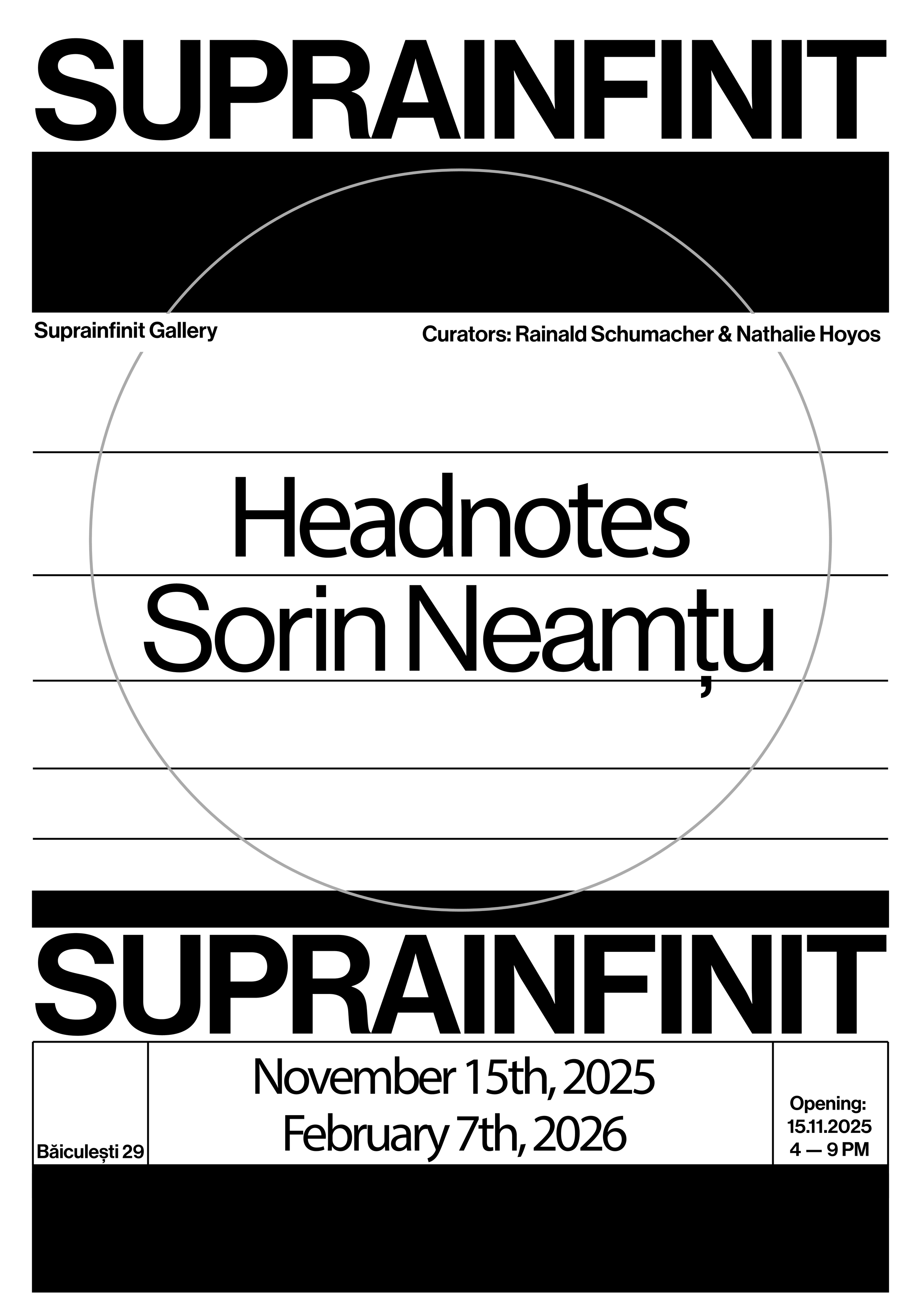 SUPRAINFINIT

Suprainfinit Gallery

Curators: Rainald Schumacher & Nathalie Hoyos

Headnotes
Sorin Neamțu

SUPRAINFINIT

Băiculești 29

November 15th, 2025
February 7th, 2026

Opening:
15.11.2025
4 — 9 PM